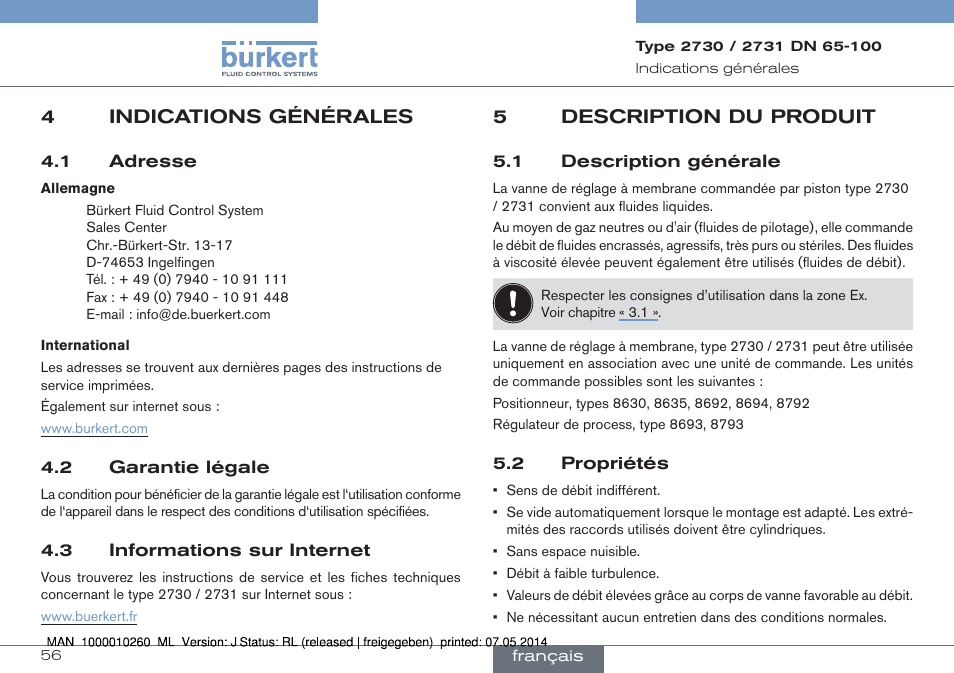 bürkert
FLUID CONTROL SYSTEMS

Type 2730 / 2731 DN 65-100
Indications générales

4 INDICATIONS GÉNÉRALES

4.1 Adresse

Allemagne

Bürkert Fluid Control System
Sales Center
Chr.-Bürkert-Str. 13-17
D-74653 Ingelfingen
Tél. : + 49 (0) 7940 - 10 91 111
Fax : + 49 (0) 7940 - 10 91 448
E-mail : info@de.buerkert.com

International

Les adresses se trouvent aux dernières pages des instructions de service imprimées.

Également sur internet sous :

www.burkert.com

4.2 Garantie légale

La condition pour bénéficier de la garantie légale est l'utilisation conforme de l'appareil dans le respect des conditions d'utilisation spécifiées.

4.3 Informations sur Internet

Vous trouverez les instructions de service et les fiches techniques concernant le type 2730 / 2731 sur Internet sous :

www.buerkert.fr

5 DESCRIPTION DU PRODUIT

5.1 Description générale

La vanne de réglage à membrane commandée par piston type 2730 / 2731 convient aux fluides liquides.

Au moyen de gaz neutres ou d'air (fluides de pilotage), elle commande le débit de fluides encrassés, agressifs, très purs ou stériles. Des fluides à viscosité élevée peuvent également être utilisés (fluides de débit).

Respecter les consignes d'utilisation dans la zone Ex.
Voir chapitre « 3.1 ».

La vanne de réglage à membrane, type 2730 / 2731 peut être utilisée uniquement en association avec une unité de commande. Les unités de commande possibles sont les suivantes :

Positionneur, types 8630, 8635, 8692, 8694, 8792

Régulateur de process, type 8693, 8793

5.2 Propriétés

▪ Sens de débit indifférent.
▪ Se vide automatiquement lorsque le montage est adapté. Les extrémités des raccords utilisés doivent être cylindriques.
▪ Sans espace nuisible.
▪ Débit à faible turbulence.
▪ Valeurs de débit élevées grâce au corps de vanne favorable au débit.
▪ Ne nécessitant aucun entretien dans des conditions normales.

MAN 1000010260 ML Version: J Status: RL (released | freigegeben) printed: 07.05.2014

56

français